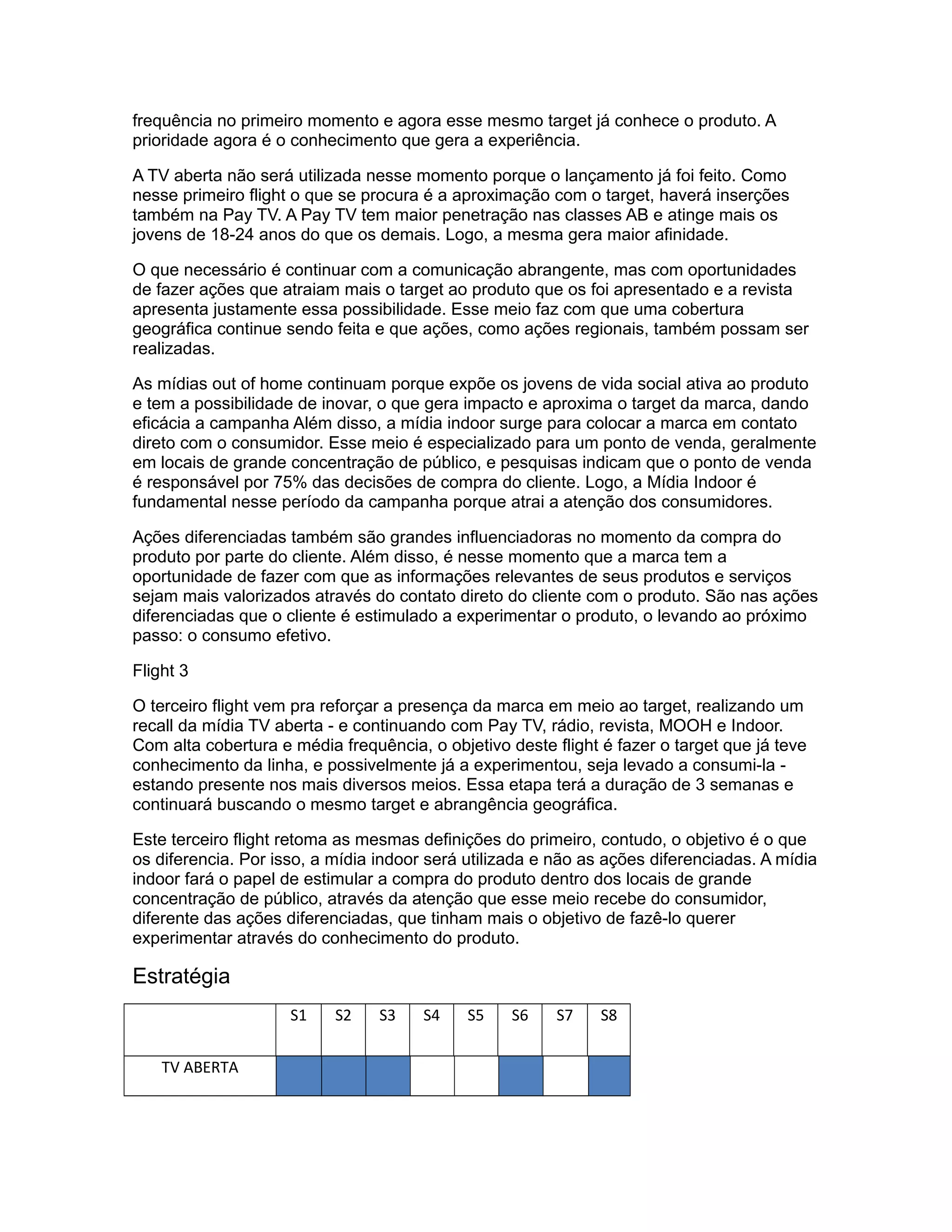 frequência no primeiro momento e agora esse mesmo target já conhece o produto. A prioridade agora é o conhecimento que gera a experiência.

A TV aberta não será utilizada nesse momento porque o lançamento já foi feito. Como nesse primeiro flight o que se procura é a aproximação com o target, haverá inserções também na Pay TV. A Pay TV tem maior penetração nas classes AB e atinge mais os jovens de 18-24 anos do que os demais. Logo, a mesma gera maior afinidade.

O que necessário é continuar com a comunicação abrangente, mas com oportunidades de fazer ações que atraiam mais o target ao produto que os foi apresentado e a revista apresenta justamente essa possibilidade. Esse meio faz com que uma cobertura geográfica continue sendo feita e que ações, como ações regionais, também possam ser realizadas.

As mídias out of home continuam porque expõe os jovens de vida social ativa ao produto e tem a possibilidade de inovar, o que gera impacto e aproxima o target da marca, dando eficácia a campanha Além disso, a mídia indoor surge para colocar a marca em contato direto com o consumidor. Esse meio é especializado para um ponto de venda, geralmente em locais de grande concentração de público, e pesquisas indicam que o ponto de venda é responsável por 75% das decisões de compra do cliente. Logo, a Mídia Indoor é fundamental nesse período da campanha porque atrai a atenção dos consumidores.

Ações diferenciadas também são grandes influenciadoras no momento da compra do produto por parte do cliente. Além disso, é nesse momento que a marca tem a oportunidade de fazer com que as informações relevantes de seus produtos e serviços sejam mais valorizados através do contato direto do cliente com o produto. São nas ações diferenciadas que o cliente é estimulado a experimentar o produto, o levando ao próximo passo: o consumo efetivo.

Flight 3

O terceiro flight vem pra reforçar a presença da marca em meio ao target, realizando um recall da mídia TV aberta - e continuando com Pay TV, rádio, revista, MOOH e Indoor. Com alta cobertura e média frequência, o objetivo deste flight é fazer o target que já teve conhecimento da linha, e possivelmente já a experimentou, seja levado a consumi-la - estando presente nos mais diversos meios. Essa etapa terá a duração de 3 semanas e continuará buscando o mesmo target e abrangência geográfica.

Este terceiro flight retoma as mesmas definições do primeiro, contudo, o objetivo é o que os diferencia. Por isso, a mídia indoor será utilizada e não as ações diferenciadas. A mídia indoor fará o papel de estimular a compra do produto dentro dos locais de grande concentração de público, através da atenção que esse meio recebe do consumidor, diferente das ações diferenciadas, que tinham mais o objetivo de fazê-lo querer experimentar através do conhecimento do produto.

Estratégia

| | S1 | S2 | S3 | S4 | S5 | S6 | S7 | S8 |
|---|---|---|---|---|---|---|---|---|
| TV ABERTA | | | | | | | | |